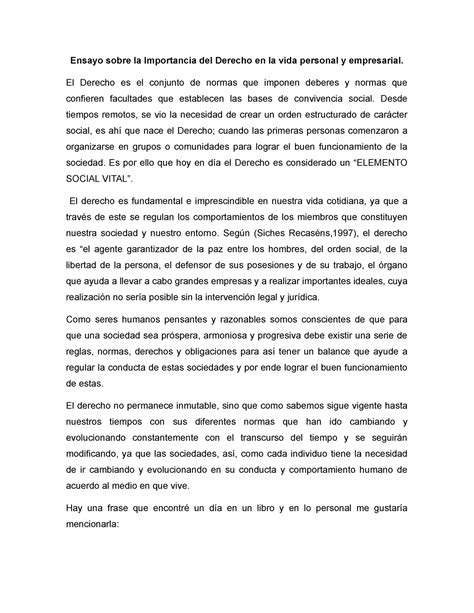 Ensayo sobre la Importancia del Derecho en la vida personal y empresarial.

El Derecho es el conjunto de normas que imponen deberes y normas que confieren facultades que establecen las bases de convivencia social. Desde tiempos remotos, se vio la necesidad de crear un orden estructurado de carácter social, es ahí que nace el Derecho; cuando las primeras personas comenzaron a organizarse en grupos o comunidades para lograr el buen funcionamiento de la sociedad. Es por ello que hoy en día el Derecho es considerado un "ELEMENTO SOCIAL VITAL".

El derecho es fundamental e imprescindible en nuestra vida cotidiana, ya que a través de este se regulan los comportamientos de los miembros que constituyen nuestra sociedad y nuestro entorno. Según (Siches Recaséns,1997), el derecho es "el agente garantizador de la paz entre los hombres, del orden social, de la libertad de la persona, el defensor de sus posesiones y de su trabajo, el órgano que ayuda a llevar a cabo grandes empresas y a realizar importantes ideales, cuya realización no sería posible sin la intervención legal y jurídica.

Como seres humanos pensantes y razonables somos conscientes de que para que una sociedad sea próspera, armoniosa y progresiva debe existir una serie de reglas, normas, derechos y obligaciones para así tener un balance que ayude a regular la conducta de estas sociedades y por ende lograr el buen funcionamiento de estas.

El derecho no permanece inmutable, sino que como sabemos sigue vigente hasta nuestros tiempos con sus diferentes normas que han ido cambiando y evolucionando constantemente con el transcurso del tiempo y se seguirán modificando, ya que las sociedades, así, como cada individuo tiene la necesidad de ir cambiando y evolucionando en su conducta y comportamiento humano de acuerdo al medio en que vive.

Hay una frase que encontré un día en un libro y en lo personal me gustaría mencionarla: